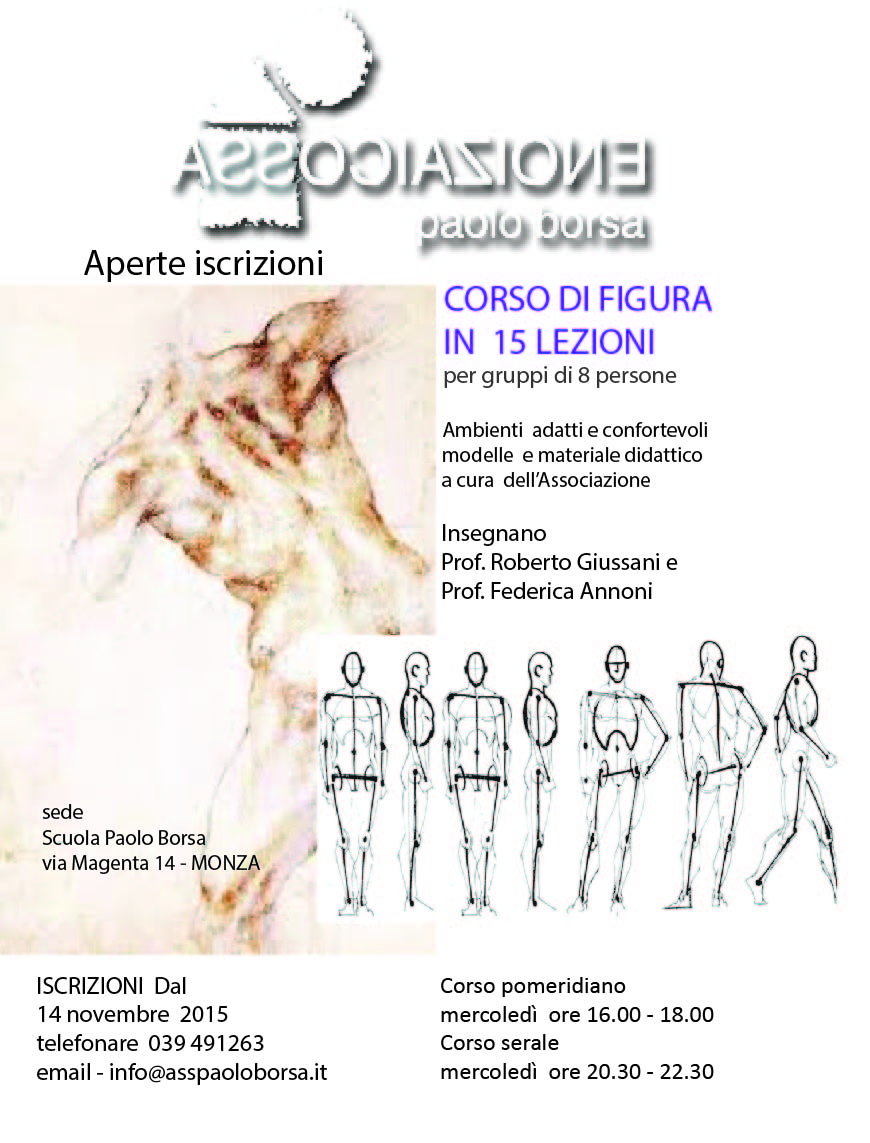 ASSOCIAZIONE
paolo borsa

Aperte iscrizioni

CORSO DI FIGURA
IN 15 LEZIONI
per gruppi di 8 persone

Ambienti adatti e confortevoli
modelle e materiale didattico
a cura dell'Associazione

Insegnano
Prof. Roberto Giussani e
Prof. Federica Annoni

sede
Scuola Paolo Borsa
via Magenta 14 - MONZA

ISCRIZIONI Dal
14 novembre 2015
telefonare 039 491263
email - info@asspaoloborsa.it

Corso pomeridiano
mercoledì ore 16.00 - 18.00
Corso serale
mercoledì ore 20.30 - 22.30